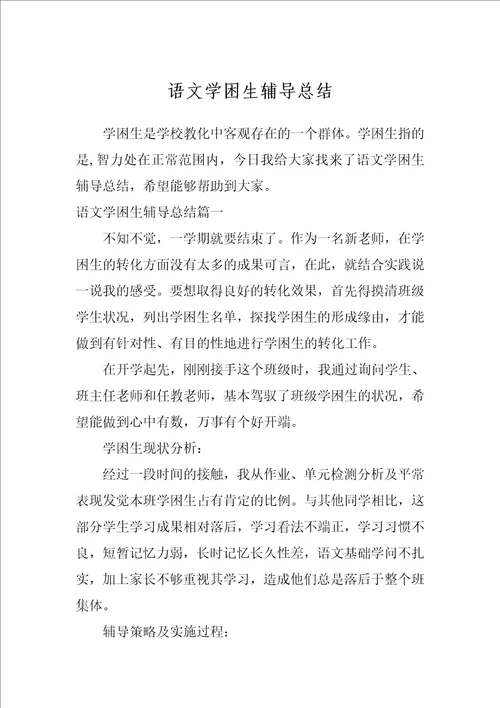 语文学困生辅导总结

学困生是学校教化中客观存在的一个群体。学困生指的是,智力处在正常范围内，今日我给大家找来了语文学困生辅导总结，希望能够帮助到大家。

语文学困生辅导总结篇一

不知不觉，一学期就要结束了。作为一名新老师，在学困生的转化方面没有太多的成果可言，在此，就结合实践说一说我的感受。要想取得良好的转化效果，首先得摸清班级学生状况，列出学困生名单，探找学困生的形成缘由，才能做到有针对性、有目的性地进行学困生的转化工作。

在开学起先，刚刚接手这个班级时，我通过询问学生、班主任老师和任教老师，基本驾驭了班级学困生的状况，希望能做到心中有数，万事有个好开端。

学困生现状分析：

经过一段时间的接触，我从作业、单元检测分析及平常表现发觉本班学困生占有肯定的比例。与其他同学相比，这部分学生学习成果相对落后，学习看法不端正，学习习惯不良，短暂记忆力弱，长时记忆长久性差，语文基础学问不扎实，加上家长不够重视其学习，造成他们总是落后于整个班集体。

辅导策略及实施过程：